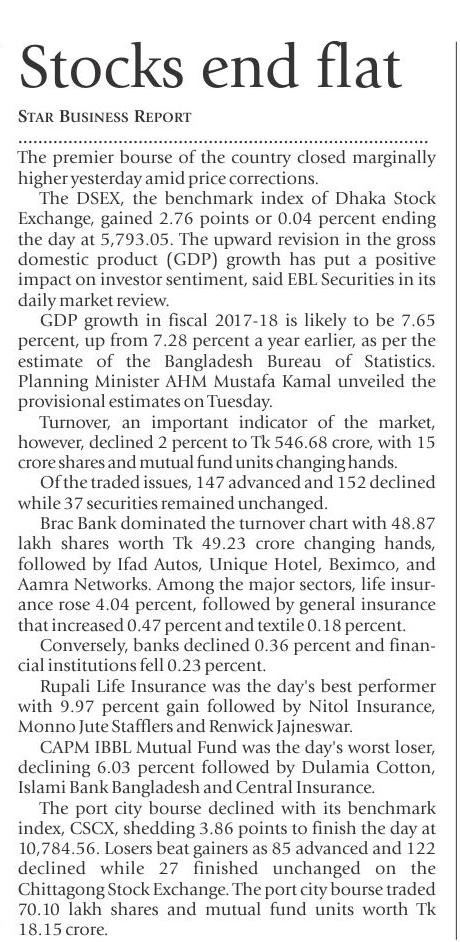 Stocks end flat

STAR BUSINESS REPORT

The premier bourse of the country closed marginally higher yesterday amid price corrections.

The DSEX, the benchmark index of Dhaka Stock Exchange, gained 2.76 points or 0.04 percent ending the day at 5,793.05. The upward revision in the gross domestic product (GDP) growth has put a positive impact on investor sentiment, said EBL Securities in its daily market review.

GDP growth in fiscal 2017-18 is likely to be 7.65 percent, up from 7.28 percent a year earlier, as per the estimate of the Bangladesh Bureau of Statistics. Planning Minister AHM Mustafa Kamal unveiled the provisional estimates on Tuesday.

Turnover, an important indicator of the market, however, declined 2 percent to Tk 546.68 crore, with 15 crore shares and mutual fund units changing hands.

Of the traded issues, 147 advanced and 152 declined while 37 securities remained unchanged.

Brac Bank dominated the turnover chart with 48.87 lakh shares worth Tk 49.23 crore changing hands, followed by Ifad Autos, Unique Hotel, Beximco, and Aamra Networks. Among the major sectors, life insurance rose 4.04 percent, followed by general insurance that increased 0.47 percent and textile 0.18 percent.

Conversely, banks declined 0.36 percent and financial institutions fell 0.23 percent.

Rupali Life Insurance was the day's best performer with 9.97 percent gain followed by Nitol Insurance, Monno Jute Stafflers and Renwick Jajneswar.

CAPM IBBL Mutual Fund was the day's worst loser, declining 6.03 percent followed by Dulamia Cotton, Islami Bank Bangladesh and Central Insurance.

The port city bourse declined with its benchmark index, CSCX, shedding 3.86 points to finish the day at 10,784.56. Losers beat gainers as 85 advanced and 122 declined while 27 finished unchanged on the Chittagong Stock Exchange. The port city bourse traded 70.10 lakh shares and mutual fund units worth Tk 18.15 crore.